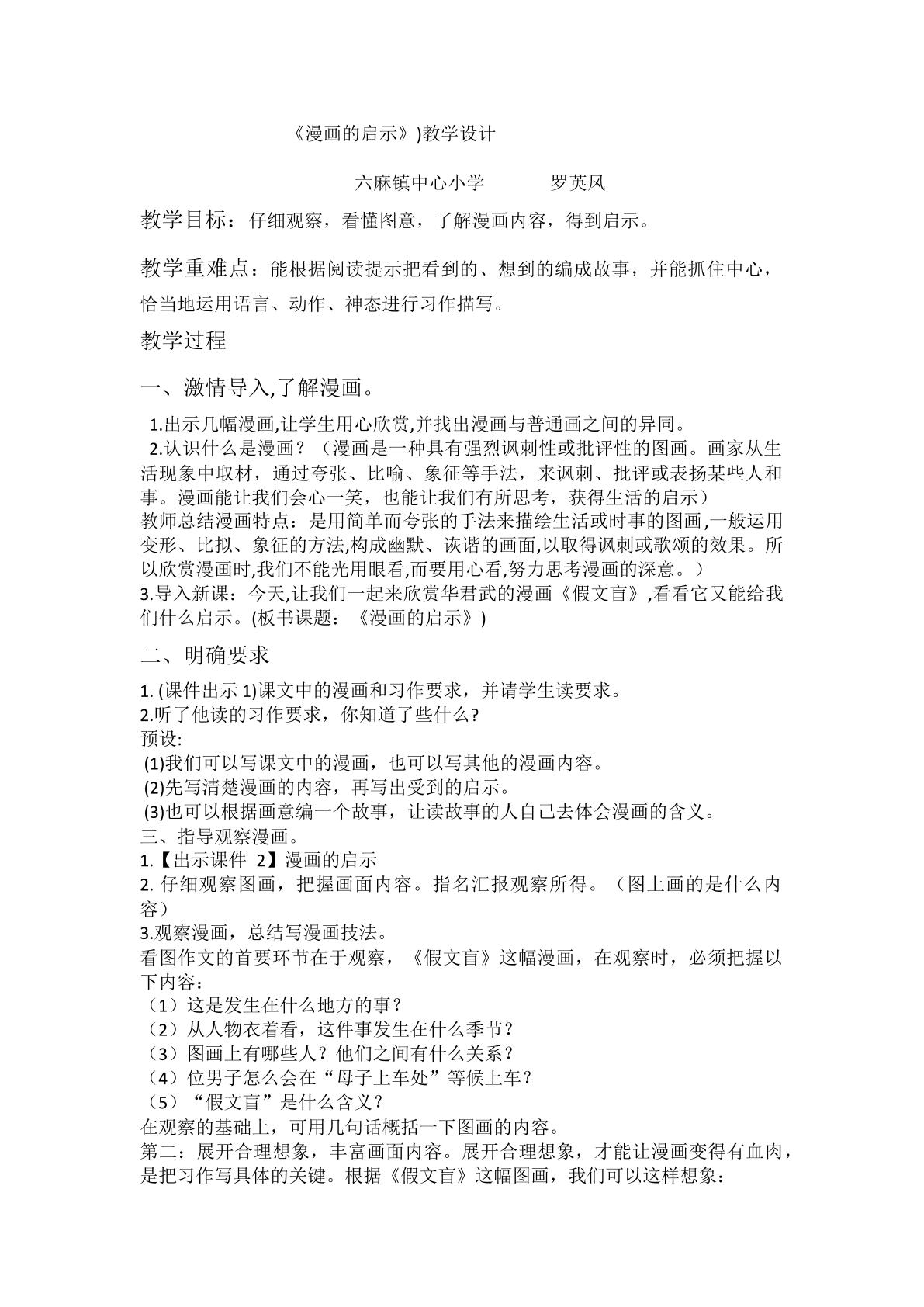 《漫画的启示》)教学设计

六麻镇中心小学 罗英凤

教学目标：仔细观察，看懂图意，了解漫画内容，得到启示。

教学重难点：能根据阅读提示把看到的、想到的编成故事，并能抓住中心，恰当地运用语言、动作、神态进行习作描写。

教学过程

一、激情导入,了解漫画。

1.出示几幅漫画,让学生用心欣赏,并找出漫画与普通画之间的异同。

2.认识什么是漫画？（漫画是一种具有强烈讽刺性或批评性的图画。画家从生活现象中取材，通过夸张、比喻、象征等手法，来讽刺、批评或表扬某些人和事。漫画能让我们会心一笑，也能让我们有所思考，获得生活的启示）

教师总结漫画特点：是用简单而夸张的手法来描绘生活或时事的图画,一般运用变形、比拟、象征的方法,构成幽默、诙谐的画面,以取得讽刺或歌颂的效果。所以欣赏漫画时,我们不能光用眼看,而要用心看,努力思考漫画的深意。）

3.导入新课：今天,让我们一起来欣赏华君武的漫画《假文盲》,看看它又能给我们什么启示。(板书课题：《漫画的启示》)

二、明确要求

1.(课件出示1)课文中的漫画和习作要求，并请学生读要求。

2.听了他读的习作要求，你知道了些什么?

预设:

(1)我们可以写课文中的漫画，也可以写其他的漫画内容。

(2)先写清楚漫画的内容，再写出受到的启示。

(3)也可以根据画意编一个故事，让读故事的人自己去体会漫画的含义。

三、指导观察漫画。

1.【出示课件 2】漫画的启示

2.仔细观察图画，把握画面内容。指名汇报观察所得。（图上画的是什么内容）

3.观察漫画，总结写漫画技法。

看图作文的首要环节在于观察，《假文盲》这幅漫画，在观察时，必须把握以下内容：

（1）这是发生在什么地方的事？

（2）从人物衣着看，这件事发生在什么季节？

（3）图画上有哪些人？他们之间有什么关系？

（4）位男子怎么会在“母子上车处”等候上车？

（5）“假文盲”是什么含义？

在观察的基础上，可用几句话概括一下图画的内容。

第二：展开合理想象，丰富画面内容。展开合理想象，才能让漫画变得有血肉，是把习作写具体的关键。根据《假文盲》这幅图画，我们可以这样想象：